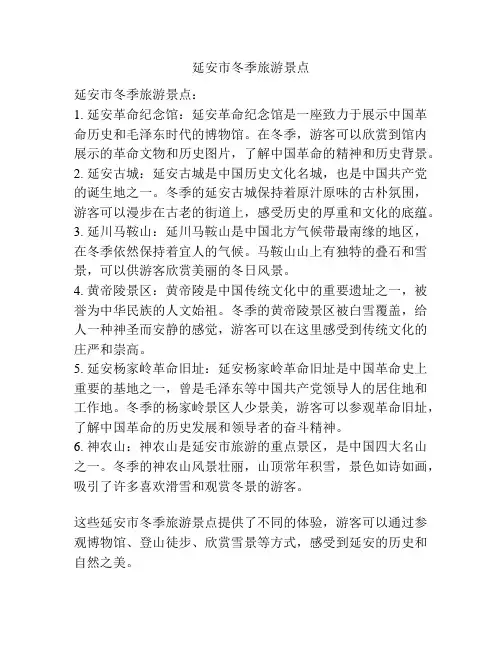 延安市冬季旅游景点

延安市冬季旅游景点：
1. 延安革命纪念馆：延安革命纪念馆是一座致力于展示中国革命历史和毛泽东时代的博物馆。在冬季，游客可以欣赏到馆内展示的革命文物和历史图片，了解中国革命的精神和历史背景。
2. 延安古城：延安古城是中国历史文化名城，也是中国共产党的诞生地之一。冬季的延安古城保持着原汁原味的古朴氛围，游客可以漫步在古老的街道上，感受历史的厚重和文化的底蕴。
3. 延川马鞍山：延川马鞍山是中国北方气候带最南缘的地区，在冬季依然保持着宜人的气候。马鞍山山上有独特的叠石和雪景，可以供游客欣赏美丽的冬日风景。
4. 黄帝陵景区：黄帝陵是中国传统文化中的重要遗址之一，被誉为中华民族的人文始祖。冬季的黄帝陵景区被白雪覆盖，给人一种神圣而安静的感觉，游客可以在这里感受到传统文化的庄严和崇高。
5. 延安杨家岭革命旧址：延安杨家岭革命旧址是中国革命史上重要的基地之一，曾是毛泽东等中国共产党领导人的居住地和工作地。冬季的杨家岭景区人少景美，游客可以参观革命旧址，了解中国革命的历史发展和领导者的奋斗精神。
6. 神农山：神农山是延安市旅游的重点景区，是中国四大名山之一。冬季的神农山风景壮丽，山顶常年积雪，景色如诗如画，吸引了许多喜欢滑雪和观赏冬景的游客。

这些延安市冬季旅游景点提供了不同的体验，游客可以通过参观博物馆、登山徒步、欣赏雪景等方式，感受到延安的历史和自然之美。